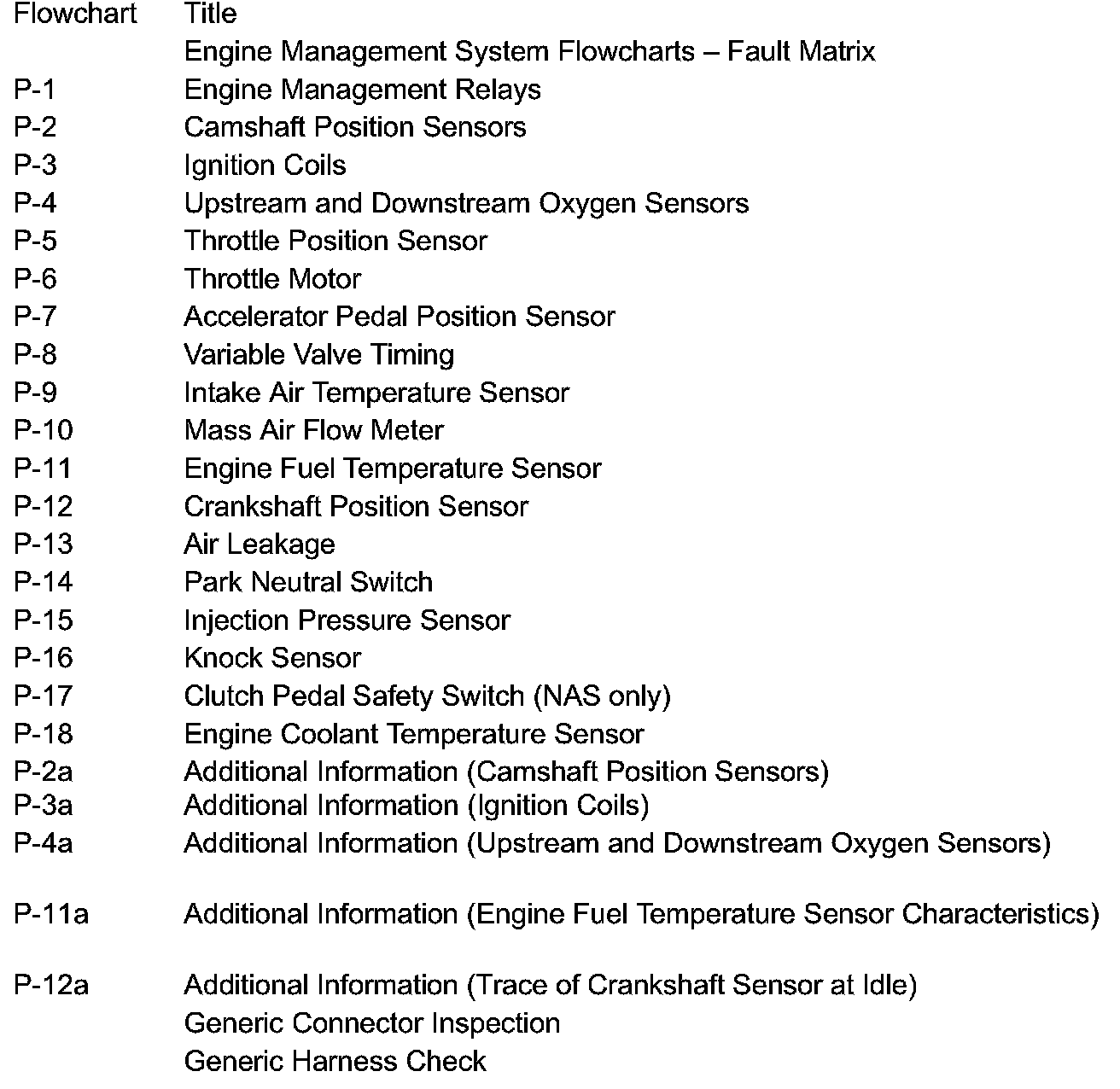 | Flowchart | Title |
|---|---|
| | Engine Management System Flowcharts – Fault Matrix |
| P-1 | Engine Management Relays |
| P-2 | Camshaft Position Sensors |
| P-3 | Ignition Coils |
| P-4 | Upstream and Downstream Oxygen Sensors |
| P-5 | Throttle Position Sensor |
| P-6 | Throttle Motor |
| P-7 | Accelerator Pedal Position Sensor |
| P-8 | Variable Valve Timing |
| P-9 | Intake Air Temperature Sensor |
| P-10 | Mass Air Flow Meter |
| P-11 | Engine Fuel Temperature Sensor |
| P-12 | Crankshaft Position Sensor |
| P-13 | Air Leakage |
| P-14 | Park Neutral Switch |
| P-15 | Injection Pressure Sensor |
| P-16 | Knock Sensor |
| P-17 | Clutch Pedal Safety Switch (NAS only) |
| P-18 | Engine Coolant Temperature Sensor |
| P-2a | Additional Information (Camshaft Position Sensors) |
| P-3a | Additional Information (Ignition Coils) |
| P-4a | Additional Information (Upstream and Downstream Oxygen Sensors) |
| P-11a | Additional Information (Engine Fuel Temperature Sensor Characteristics) |
| P-12a | Additional Information (Trace of Crankshaft Sensor at Idle) |
| | Generic Connector Inspection |
| | Generic Harness Check |